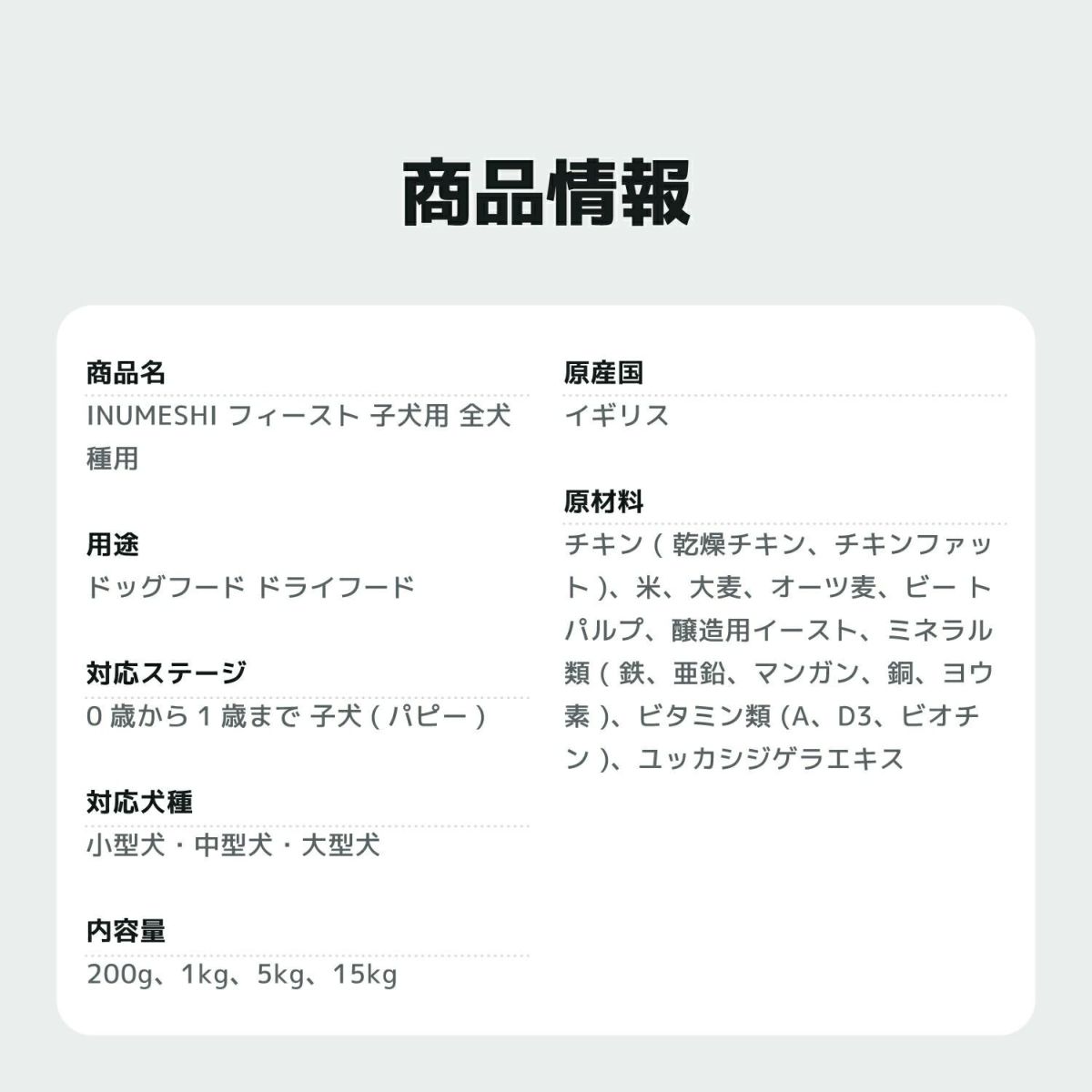 商品情報

商品名
INUMESHI フィースト 子犬用 全犬種用

用途
ドッグフード ドライフード

対応ステージ
0 歳から 1 歳まで 子犬 ( パピー )

対応犬種
小型犬・中型犬・大型犬

内容量
200g、1kg、5kg、15kg

原産国
イギリス

原材料
チキン ( 乾燥チキン、チキンファット )、米、大麦、オーツ麦、ビートパルプ、醸造用イースト、ミネラル類 ( 鉄、亜鉛、マンガン、銅、ヨウ素 )、ビタミン類 (A、D3、ビオチン )、ユッカシジゲラエキス